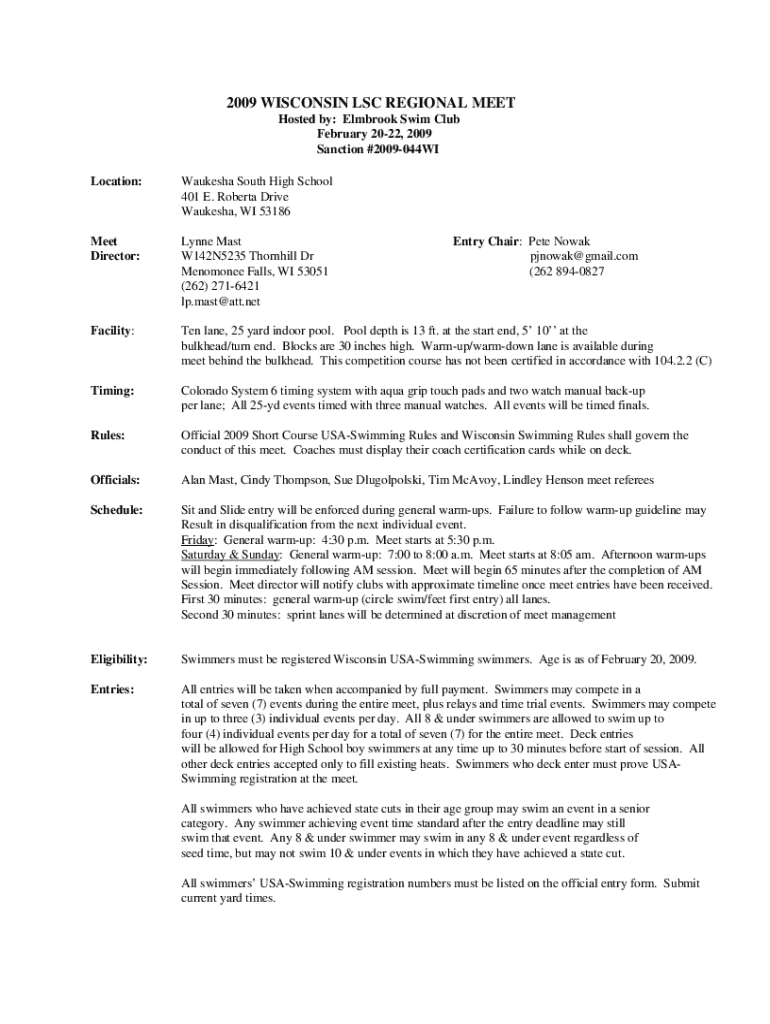 2009 WISCONSIN LSC REGIONAL MEET
Hosted by: Elmbrook Swim Club
February 20-22, 2009
Sanction #2009-044WI

Location: Waukesha South High School
401 E. Roberta Drive
Waukesha, WI 53186

Meet Director: Lynne Mast
W142N5235 Thornhill Dr
Menomonee Falls, WI 53051
(262) 271-6421
lp.mast@att.net

Entry Chair: Pete Nowak
pjnowak@gmail.com
(262 894-0827

Facility: Ten lane, 25 yard indoor pool. Pool depth is 13 ft. at the start end, 5' 10'' at the bulkhead/turn end. Blocks are 30 inches high. Warm-up/warm-down lane is available during meet behind the bulkhead. This competition course has not been certified in accordance with 104.2.2 (C)

Timing: Colorado System 6 timing system with aqua grip touch pads and two watch manual back-up per lane; All 25-yd events timed with three manual watches. All events will be timed finals.

Rules: Official 2009 Short Course USA-Swimming Rules and Wisconsin Swimming Rules shall govern the conduct of this meet. Coaches must display their coach certification cards while on deck.

Officials: Alan Mast, Cindy Thompson, Sue Dlugolpolski, Tim McAvoy, Lindley Henson meet referees

Schedule: Sit and Slide entry will be enforced during general warm-ups. Failure to follow warm-up guideline may Result in disqualification from the next individual event.
Friday: General warm-up: 4:30 p.m. Meet starts at 5:30 p.m.
Saturday & Sunday: General warm-up: 7:00 to 8:00 a.m. Meet starts at 8:05 am. Afternoon warm-ups will begin immediately following AM session. Meet will begin 65 minutes after the completion of AM Session. Meet director will notify clubs with approximate timeline once meet entries have been received.
First 30 minutes: general warm-up (circle swim/feet first entry) all lanes.
Second 30 minutes: sprint lanes will be determined at discretion of meet management

Eligibility: Swimmers must be registered Wisconsin USA-Swimming swimmers. Age is as of February 20, 2009.

Entries: All entries will be taken when accompanied by full payment. Swimmers may compete in a total of seven (7) events during the entire meet, plus relays and time trial events. Swimmers may compete in up to three (3) individual events per day. All 8 & under swimmers are allowed to swim up to four (4) individual events per day for a total of seven (7) for the entire meet. Deck entries will be allowed for High School boy swimmers at any time up to 30 minutes before start of session. All other deck entries accepted only to fill existing heats. Swimmers who deck enter must prove USA-Swimming registration at the meet.

All swimmers who have achieved state cuts in their age group may swim an event in a senior category. Any swimmer achieving event time standard after the entry deadline may still swim that event. Any 8 & under swimmer may swim in any 8 & under event regardless of seed time, but may not swim 10 & under events in which they have achieved a state cut.

All swimmers' USA-Swimming registration numbers must be listed on the official entry form. Submit current yard times.